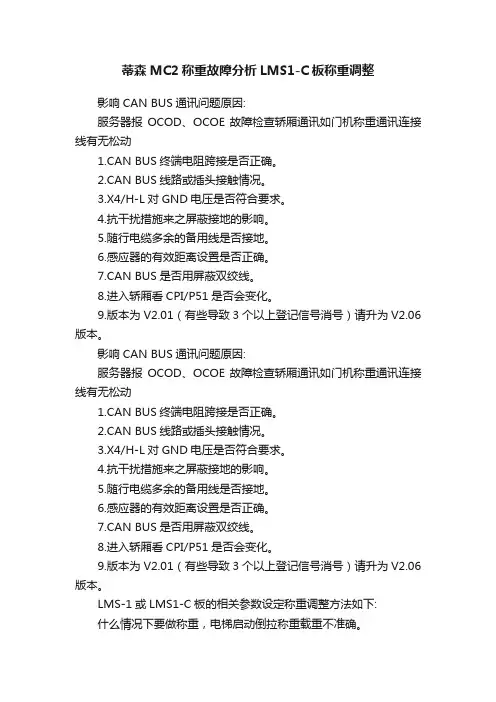 蒂森 MC2 称重故障分析 LMS1-C 板称重调整

影响 CAN BUS 通讯问题原因:

服务器报 OCOD、OCOE 故障检查轿厢通讯如门机称重通讯连接线有无松动

1.CAN BUS 终端电阻跨接是否正确。

2.CAN BUS 线路或插头接触情况。

3.X4/H-L 对 GND 电压是否符合要求。

4.抗干扰措施来之屏蔽接地的影响。

5.随行电缆多余的备用线是否接地。

6.感应器的有效距离设置是否正确。

7.CAN BUS 是否用屏蔽双绞线。

8.进入轿厢看 CPI/P51 是否会变化。

9.版本为 V2.01（有些导致 3 个以上登记信号消号）请升为 V2.06 版本。

影响 CAN BUS 通讯问题原因:

服务器报 OCOD、OCOE 故障检查轿厢通讯如门机称重通讯连接线有无松动

1.CAN BUS 终端电阻跨接是否正确。

2.CAN BUS 线路或插头接触情况。

3.X4/H-L 对 GND 电压是否符合要求。

4.抗干扰措施来之屏蔽接地的影响。

5.随行电缆多余的备用线是否接地。

6.感应器的有效距离设置是否正确。

7.CAN BUS 是否用屏蔽双绞线。

8.进入轿厢看 CPI/P51 是否会变化。

9.版本为 V2.01（有些导致 3 个以上登记信号消号）请升为 V2.06 版本。

LMS-1 或 LMS1-C 板的相关参数设定称重调整方法如下:

什么情况下要做称重，电梯启动倒拉称重载重不准确。